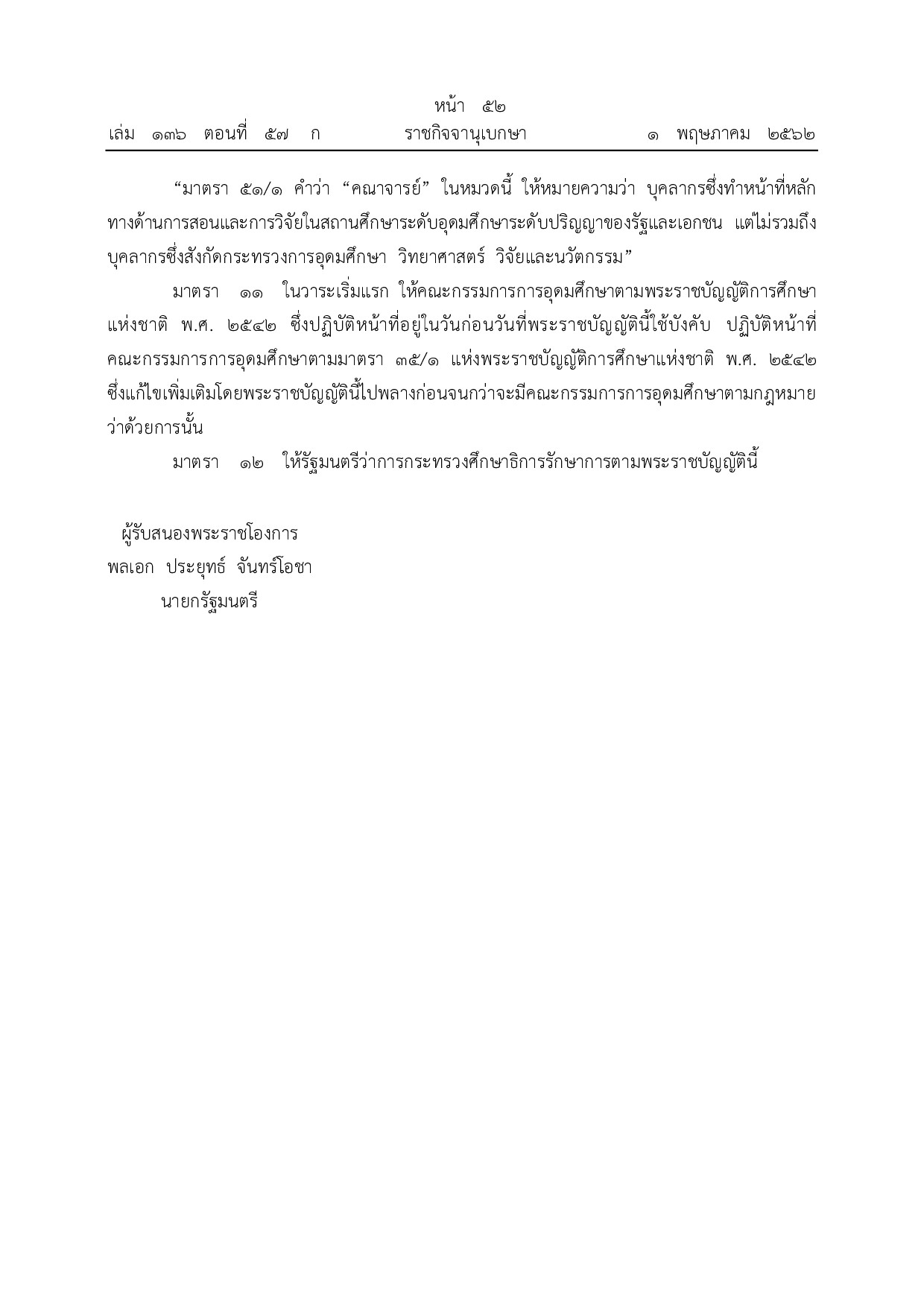 หน้า ๕๒
เล่ม ๑๓๖ ตอนที่ ๕๗ ก ราชกิจจานุเบกษา ๑ พฤษภาคม ๒๕๖๒

“มาตรา ๕๑/๑ คำว่า “คณาจารย์” ในหมวดนี้ ให้หมายความว่า บุคลากรซึ่งทำหน้าที่หลักทางด้านการสอนและการวิจัยในสถานศึกษาระดับอุดมศึกษาระดับปริญญาของรัฐและเอกชน แต่ไม่รวมถึงบุคลากรซึ่งสังกัดกระทรวงการอุดมศึกษา วิทยาศาสตร์ วิจัยและนวัตกรรม”

มาตรา ๑๑ ในวาระเริ่มแรก ให้คณะกรรมการการอุดมศึกษาตามพระราชบัญญัติการศึกษาแห่งชาติ พ.ศ. ๒๕๔๒ ซึ่งปฏิบัติหน้าที่อยู่ในวันก่อนวันที่พระราชบัญญัตินี้ใช้บังคับ ปฏิบัติหน้าที่คณะกรรมการการอุดมศึกษาตามมาตรา ๓๕/๑ แห่งพระราชบัญญัติการศึกษาแห่งชาติ พ.ศ. ๒๕๔๒ ซึ่งแก้ไขเพิ่มเติมโดยพระราชบัญญัตินี้ไปพลางก่อนจนกว่าจะมีคณะกรรมการการอุดมศึกษาตามกฎหมายว่าด้วยการนั้น

มาตรา ๑๒ ให้รัฐมนตรีว่าการกระทรวงศึกษาธิการรักษาการตามพระราชบัญญัตินี้

ผู้รับสนองพระราชโองการ
พลเอก ประยุทธ์ จันทร์โอชา
นายกรัฐมนตรี